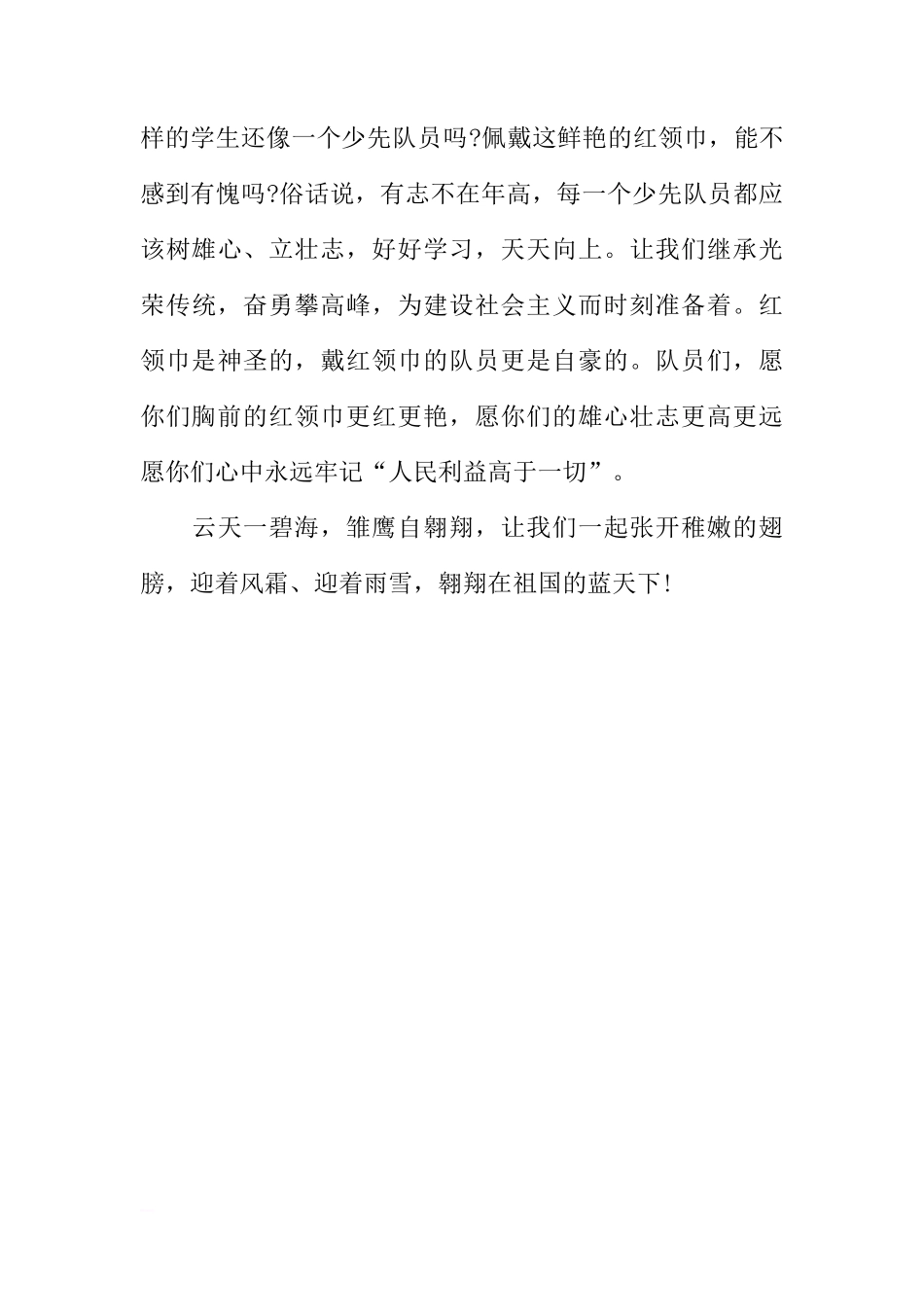 样的学生还像一个少先队员吗?佩戴这鲜艳的红领巾，能不感到有愧吗?俗话说，有志不在年高，每一个少先队员都应该树雄心、立壮志，好好学习，天天向上。让我们继承光荣传统，奋勇攀高峰，为建设社会主义而时刻准备着。红领巾是神圣的，戴红领巾的队员更是自豪的。队员们，愿你们胸前的红领巾更红更艳，愿你们的雄心壮志更高更远愿你们心中永远牢记“人民利益高于一切”。

云天一碧海，雏鹰自翱翔，让我们一起张开稚嫩的翅膀，迎着风霜、迎着雨雪，翱翔在祖国的蓝天下!